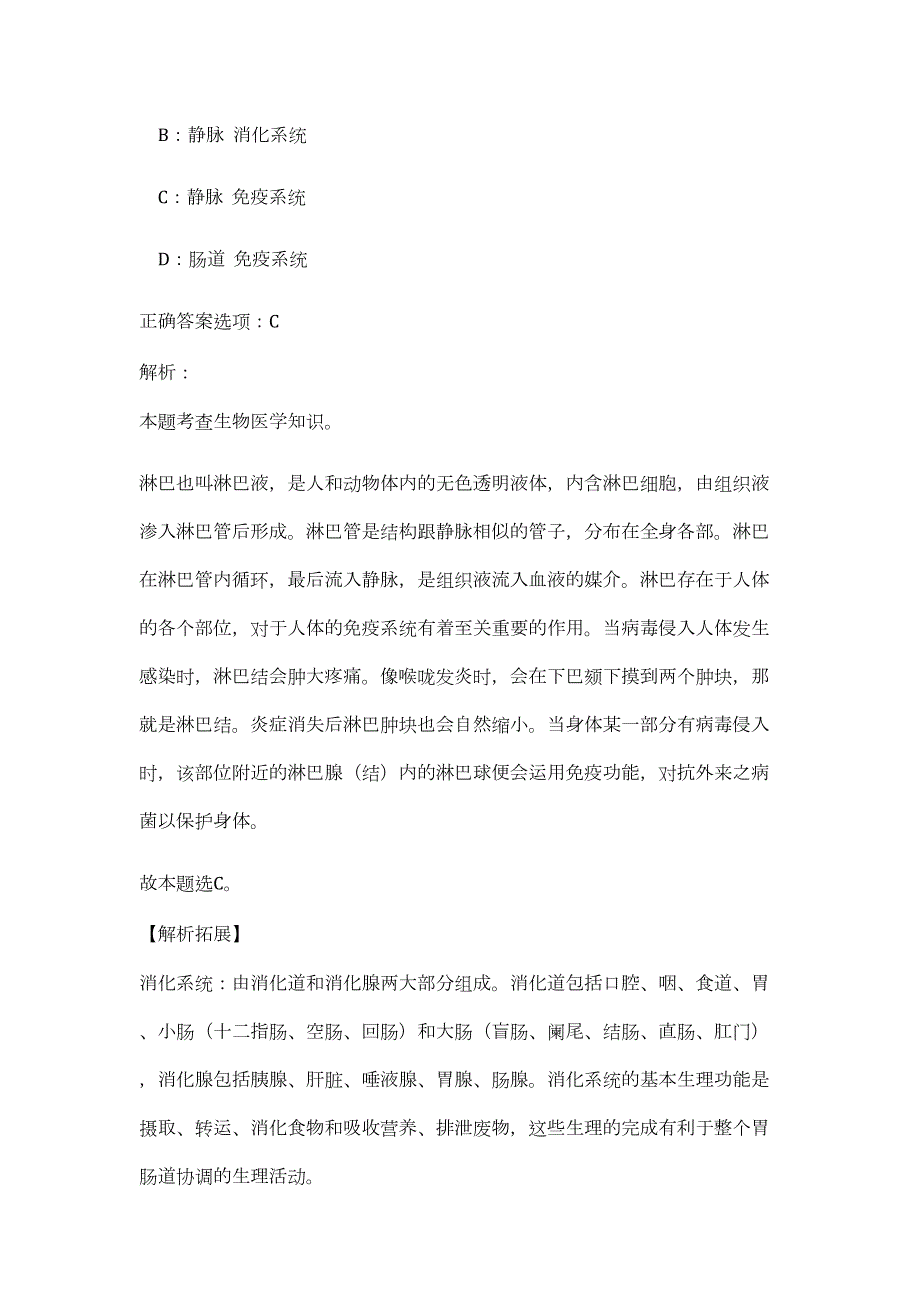 B：静脉 消化系统

C：静脉 免疫系统

D：肠道 免疫系统

正确答案选项：C

解析：

本题考查生物医学知识。

淋巴也叫淋巴液，是人和动物体内的无色透明液体，内含淋巴细胞，由组织液渗入淋巴管后形成。淋巴管是结构跟静脉相似的管子，分布在全身各部。淋巴在淋巴管内循环，最后流入静脉，是组织液流入血液的媒介。淋巴存在于人体的各个部位，对于人体的免疫系统有着至关重要的作用。当病毒侵入人体发生感染时，淋巴结会肿大疼痛。像喉咙发炎时，会在下巴颏下摸到两个肿块，那就是淋巴结。炎症消失后淋巴肿块也会自然缩小。当身体某一部分有病毒侵入时，该部位附近的淋巴腺（结）内的淋巴球便会运用免疫功能，对抗外来之病菌以保护身体。

故本题选C。

【解析拓展】

消化系统：由消化道和消化腺两大部分组成。消化道包括口腔、咽、食道、胃、小肠（十二指肠、空肠、回肠）和大肠（盲肠、阑尾、结肠、直肠、肛门），消化腺包括胰腺、肝脏、唾液腺、胃腺、肠腺。消化系统的基本生理功能是摄取、转运、消化食物和吸收营养、排泄废物，这些生理的完成有利于整个胃肠道协调的生理活动。